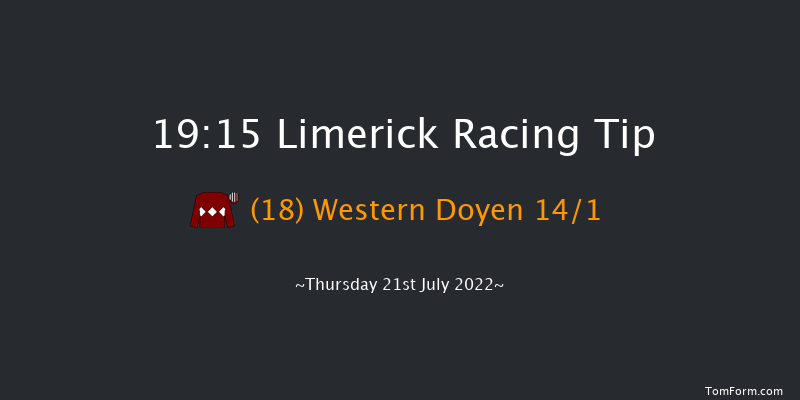 19:15 Limerick Racing Tip

(18) Western Doyen 14/1

~Thursday 21st July 2022~

TomForm.com